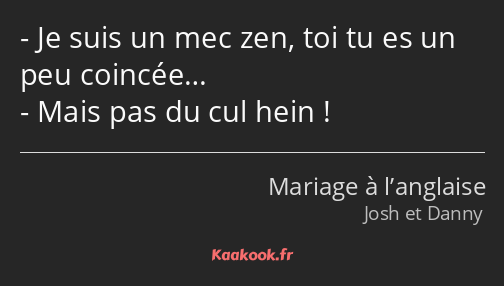 - Je suis un mec zen, toi tu es un peu coincée…
- Mais pas du cul hein !

Mariage à l’anglaise
Josh et Danny

Kaakook.fr